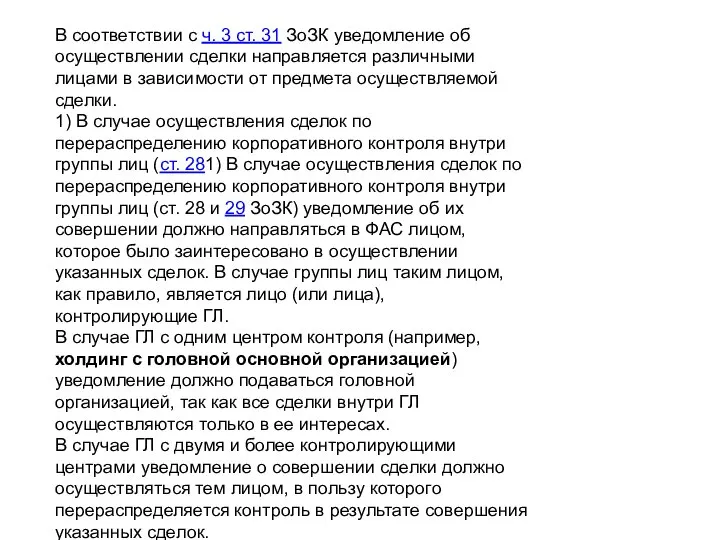 В соответствии с ч. 3 ст. 31 ЗоЗК уведомление об осуществлении сделки направляется различными лицами в зависимости от предмета осуществляемой сделки.
1) В случае осуществления сделок по перераспределению корпоративного контроля внутри группы лиц (ст. 281) В случае осуществления сделок по перераспределению корпоративного контроля внутри группы лиц (ст. 28 и 29 ЗоЗК) уведомление об их совершении должно направляться в ФАС лицом, которое было заинтересовано в осуществлении указанных сделок. В случае группы лиц таким лицом, как правило, является лицо (или лица), контролирующие ГЛ.
В случае ГЛ с одним центром контроля (например, холдинг с головной основной организацией) уведомление должно подаваться головной организацией, так как все сделки внутри ГЛ осуществляются только в ее интересах.
В случае ГЛ с двумя и более контролирующими центрами уведомление о совершении сделки должно осуществляться тем лицом, в пользу которого перераспределяется контроль в результате совершения указанных сделок.